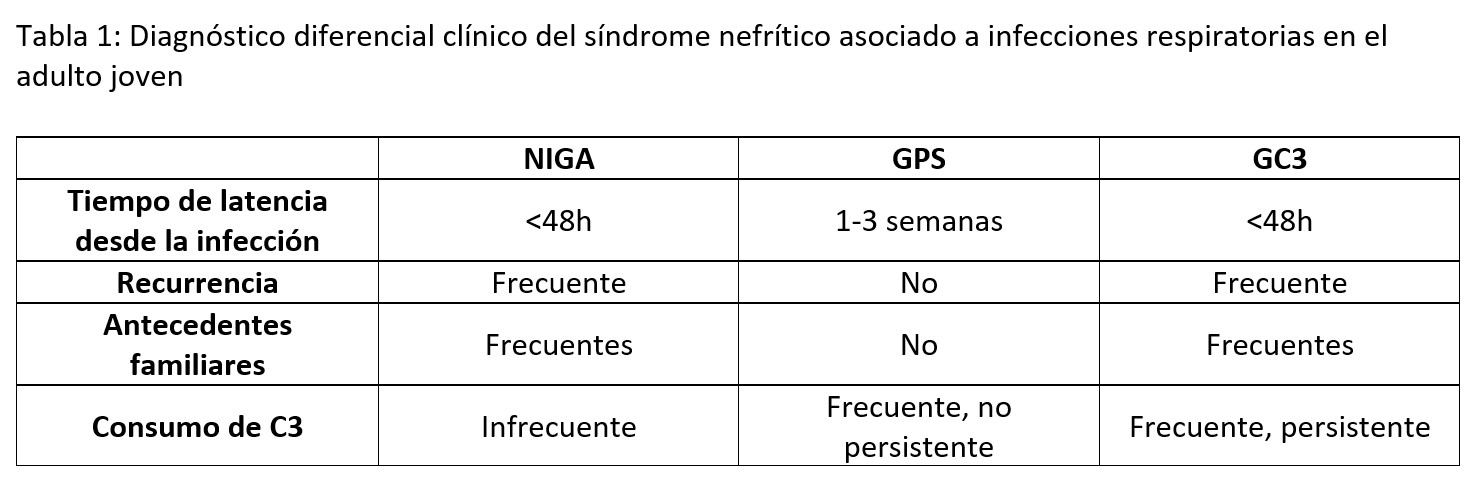 Tabla 1: Diagnóstico diferencial clínico del síndrome nefrítico asociado a infecciones respiratorias en el adulto joven

|  | NIGA | GPS | GC3 |
|---|---|---|---|
| Tiempo de latencia desde la infección | <48h | 1-3 semanas | <48h |
| Recurrencia | Frecuente | No | Frecuente |
| Antecedentes familiares | Frecuentes | No | Frecuentes |
| Consumo de C3 | Infrecuente | Frecuente, no persistente | Frecuente, persistente |